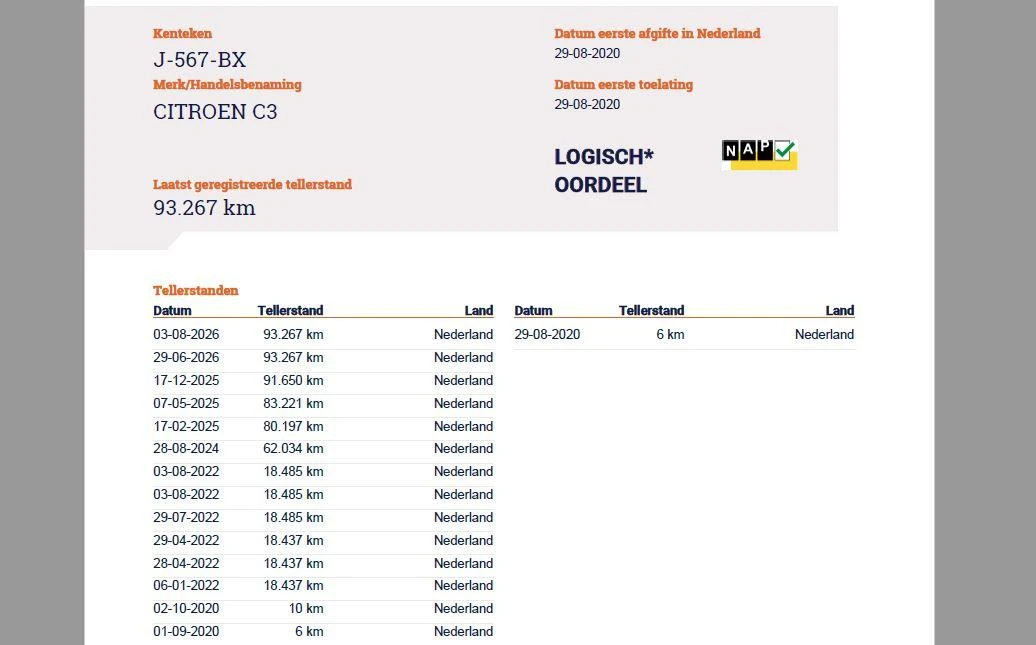 Kenteken
J-567-BX
Merk/Handelsbenaming
CITROEN C3

Laatst geregistreerde tellerstand
93.267 km

Datum eerste afgifte in Nederland
29-08-2020

Datum eerste toelating
29-08-2020

LOGISCH*
OORDEEL

NAP

Tellerstanden

| Datum | Tellerstand | Land |
|---|---|---|
| 03-08-2026 | 93.267 km | Nederland |
| 29-06-2026 | 93.267 km | Nederland |
| 17-12-2025 | 91.650 km | Nederland |
| 07-05-2025 | 83.221 km | Nederland |
| 17-02-2025 | 80.197 km | Nederland |
| 28-08-2024 | 62.034 km | Nederland |
| 03-08-2022 | 18.485 km | Nederland |
| 03-08-2022 | 18.485 km | Nederland |
| 29-07-2022 | 18.485 km | Nederland |
| 29-04-2022 | 18.437 km | Nederland |
| 28-04-2022 | 18.437 km | Nederland |
| 06-01-2022 | 18.437 km | Nederland |
| 02-10-2020 | 10 km | Nederland |
| 01-09-2020 | 6 km | Nederland |

| Datum | Tellerstand | Land |
|---|---|---|
| 29-08-2020 | 6 km | Nederland |